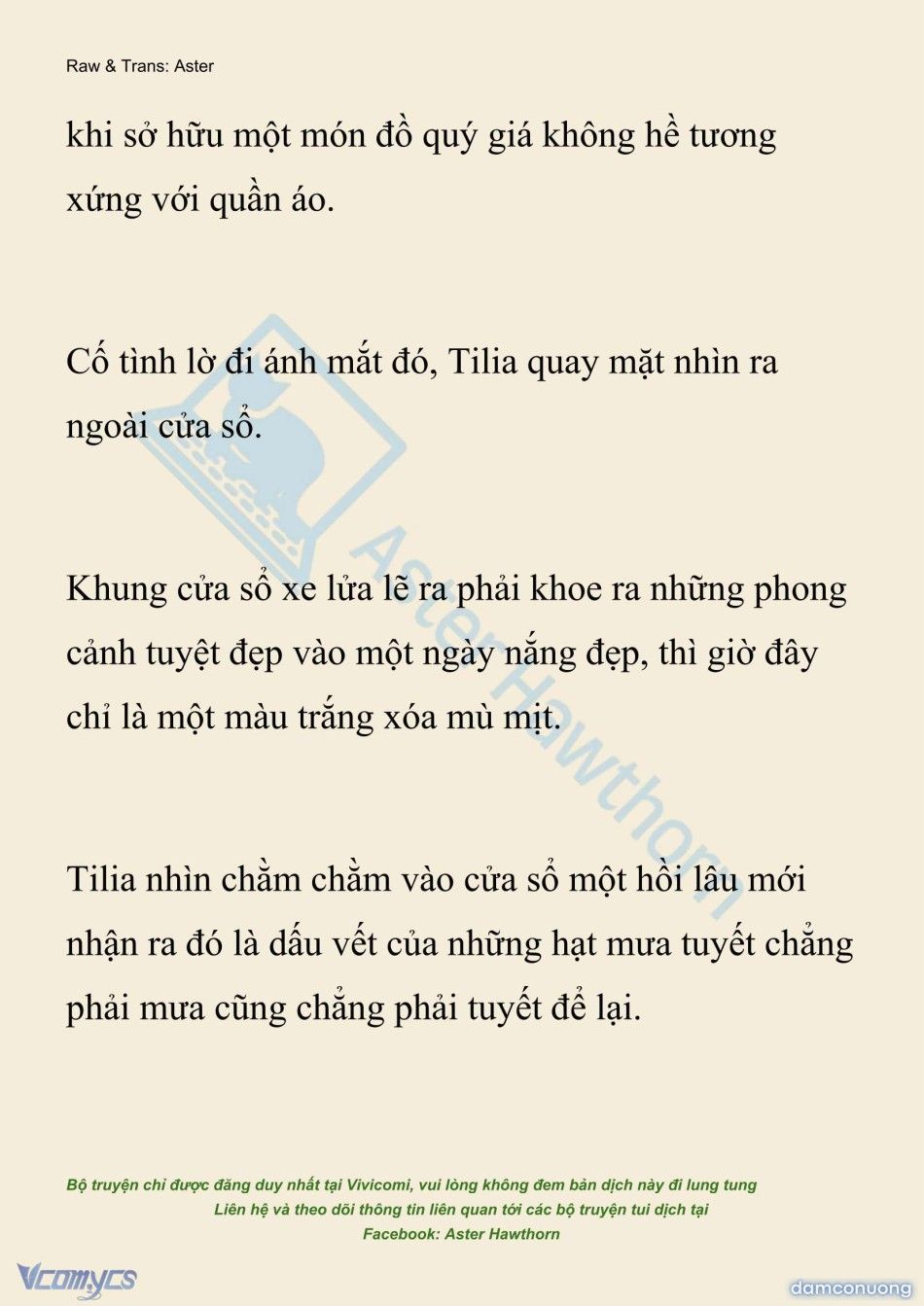 Raw & Trans: Aster

khi sở hữu một món đồ quý giá không hề tương xứng với quần áo.

Cố tình lờ đi ánh mắt đó, Tilia quay mặt nhìn ra ngoài cửa sổ.

Khung cửa sổ xe lửa lẽ ra phải khoe ra những phong cảnh tuyệt đẹp vào một ngày nắng đẹp, thì giờ đây chỉ là một màu trắng xóa mù mịt.

Tilia nhìn chằm chằm vào cửa sổ một hồi lâu mới nhận ra đó là dấu vết của những hạt mưa tuyết chẳng phải mưa cũng chẳng phải tuyết để lại.

Aster Hawthorn

Bộ truyện chỉ được đăng duy nhất tại Vivicomi, vui lòng không đem bản dịch này đi lung tung
Liên hệ và theo dõi thông tin liên quan tới các bộ truyện tui dịch tại
Facebook: Aster Hawthorn

Vcomycs

damconuong